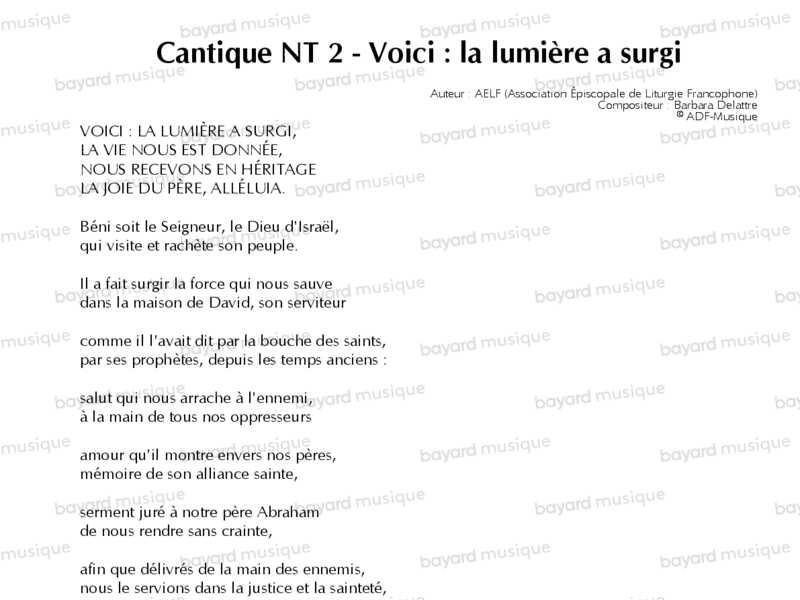 Cantique NT 2 - Voici : la lumière a surgi

Auteur : AELF (Association Épiscopale de Liturgie Francophone)
Compositeur : Barbara Delattre
© ADF-Musique

VOICI : LA LUMIÈRE A SURGI,
LA VIE NOUS EST DONNÉE,
NOUS RECEVONS EN HÉRITAGE
LA JOIE DU PÈRE, ALLÉLUIA.

Béni soit le Seigneur, le Dieu d'Israël,
qui visite et rachète son peuple.

Il a fait surgir la force qui nous sauve
dans la maison de David, son serviteur

comme il l'avait dit par la bouche des saints,
par ses prophètes, depuis les temps anciens :

salut qui nous arrache à l'ennemi,
à la main de tous nos oppresseurs

amour qu'il montre envers nos pères,
mémoire de son alliance sainte,

serment juré à notre père Abraham
de nous rendre sans crainte,

afin que délivrés de la main des ennemis,
nous le servions dans la justice et la sainteté,

bayard musique